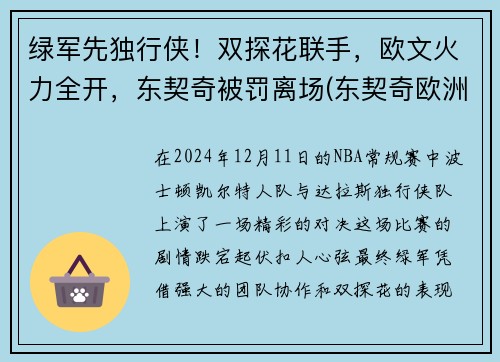 绿军先独行侠！双探花联手，欧文火力全开，东契奇被罚离场(东契奇欧洲

在2024年12月11日的NBA常规赛中波士顿凯尔特人队与达拉斯独行侠队上演了一场精彩的对决这场比赛的剧情跌宕起伏扣人心弦最终绿军凭借强大的团队协作和双探花的表现